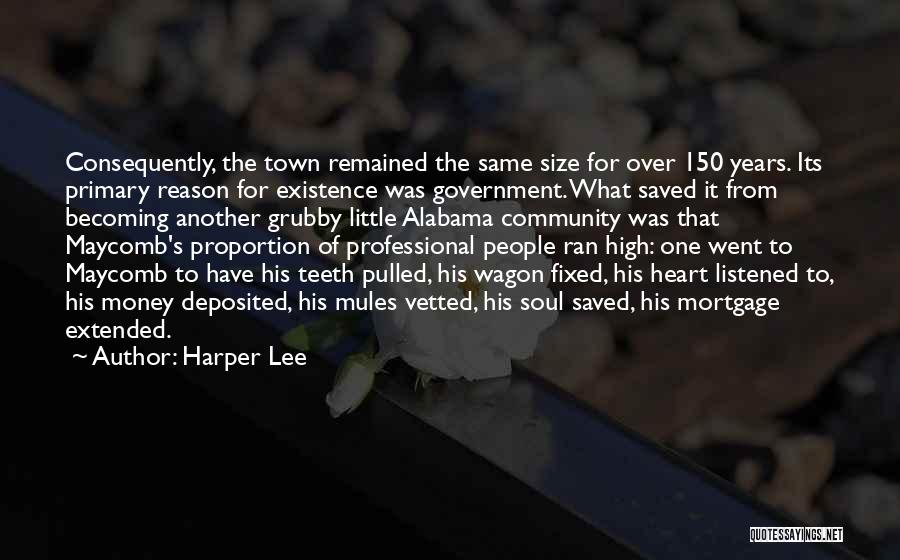 Consequently, the town remained the same size for over 150 years. Its primary reason for existence was government. What saved it from becoming another grubby little Alabama community was that Maycomb's proportion of professional people ran high: one went to Maycomb to have his teeth pulled, his wagon fixed, his heart listened to, his money deposited, his mules vetted, his soul saved, his mortgage extended.
~ Author: Harper Lee

QUOTESSAYINGS.NET